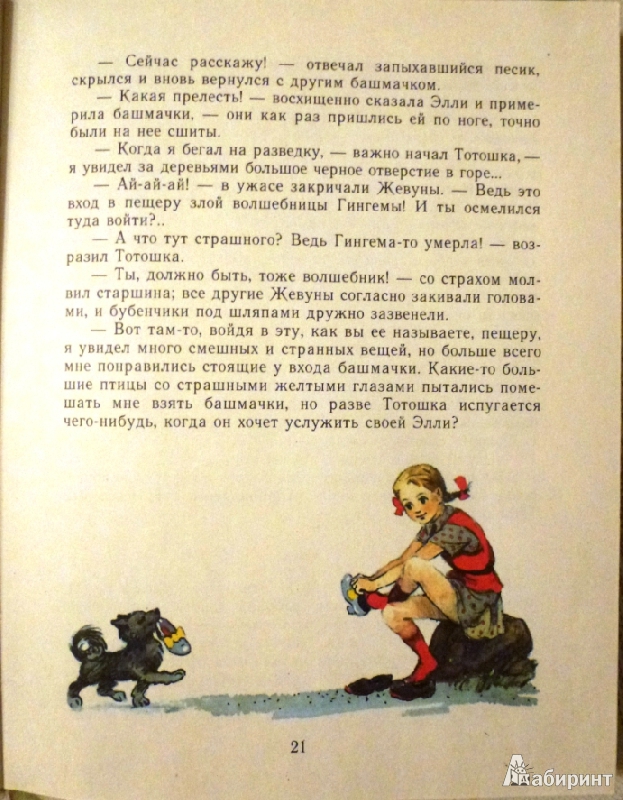 — Сейчас расскажу! — отвечал запыхавшийся песик, скрылся и вновь вернулся с другим башмачком.

— Какая прелесть! — восхищенно сказала Элли и примерила башмачки, — они как раз пришлись ей по ноге, точно были на нее сшиты.

— Когда я бегал на разведку, — важно начал Тотошка, — я увидел за деревьями большое черное отверстие в горе...

— Ай-ай-ай! — в ужасе закричали Жевуны. — Ведь это вход в пещеру злой волшебницы Гингемы! И ты осмелился туда войти?..

— А что тут страшного? Ведь Гингема-то умерла! — возразил Тотошка.

— Ты, должно быть, тоже волшебник! — со страхом молвил старшина; все другие Жевуны согласно закивали головами, и бубенчики под шляпами дружно зазвенели.

— Вот там-то, войдя в эту, как вы ее называете, пещеру, я увидел много смешных и странных вещей, но больше всего мне понравились стоящие у входа башмачки. Какие-то большие птицы со страшными желтыми глазами пытались помешать мне взять башмачки, но разве Тотошка испугается чего-нибудь, когда он хочет услужить своей Элли?

21

Лабиринт